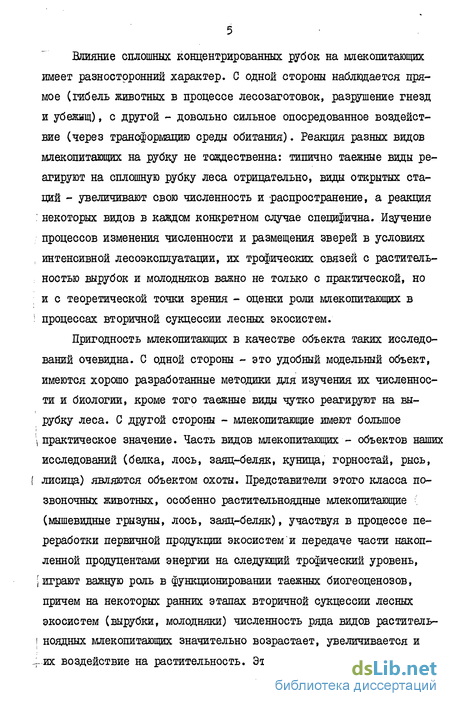 5

Влияние сплошных концентрированных рубок на млекопитающих имеет разносторонний характер. С одной стороны наблюдается прямое (гибель животных в процессе лесозаготовок, разрушение гнезд и убежищ), с другой - довольно сильное опосредованное воздействие (через трансформацию среды обитания). Реакция разных видов млекопитающих на рубку не тождественна: типично таежные виды реагируют на сплошную рубку леса отрицательно, виды открытых стаций - увеличивают свою численность и распространение, а реакция некоторых видов в каждом конкретном случае специфична. Изучение процессов изменения численности и размещения зверей в условиях интенсивной лесоэксплуатации, их трофических связей с растительностью вырубок и молодняков важно не только с практической, но и с теоретической точки зрения - оценки роли млекопитающих в процессах вторичной сукцессии лесных экосистем.

Пригодность млекопитающих в качестве объекта таких исследований очевидна. С одной стороны - это удобный модельный объект, имеются хорошо разработанные методики для изучения их численности и биологии, кроме того таежные виды чутко реагируют на вырубку леса. С другой стороны - млекопитающие имеют большое практическое значение. Часть видов млекопитающих - объектов наших исследований (белка, лось, заяц-беляк, куница, горностай, рысь, лисица) являются объектом охоты. Представители этого класса позвоночных животных, особенно растительноядные млекопитающие (мышевидные грызуны, лось, заяц-беляк), участвуя в процессе переработки первичной продукции экосистем и передаче части накопленной продуцентами энергии на следующий трофический уровень, играют важную роль в функционировании таежных биогеоценозов, причем на некоторых ранних этапах вторичной сукцессии лесных экосистем (вырубки, молодняки) численность ряда видов растительноядных млекопитающих значительно возрастает, увеличивается и их воздействие на растительность. Эт

dsLib.net
библиотека диссертаций